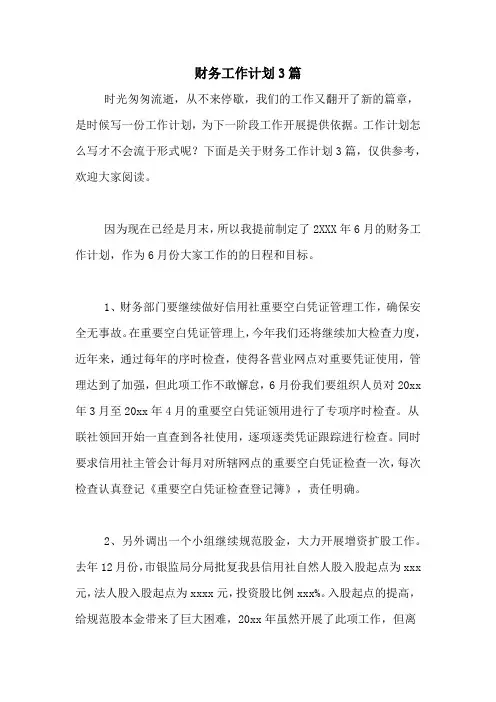 财务工作计划3篇

时光匆匆流逝，从不来停歇，我们的工作又翻开了新的篇章，是时候写一份工作计划，为下一阶段工作开展提供依据。工作计划怎么写才不会流于形式呢？下面是关于财务工作计划3篇，仅供参考，欢迎大家阅读。

因为现在已经是月末，所以我提前制定了2XXX年6月的财务工作计划，作为6月份大家工作的的日程和目标。

1、财务部门要继续做好信用社重要空白凭证管理工作，确保安全无事故。在重要空白凭证管理上，今年我们还将继续加大检查力度，近年来，通过每年的序时检查，使得各营业网点对重要凭证使用，管理达到了加强，但此项工作不敢懈怠，6月份我们要组织人员对20xx年3月至20xx年4月的重要空白凭证领用进行了专项序时检查。从联社领回开始一直查到各社使用，逐项逐类凭证跟踪进行检查。同时要求信用社主管会计每月对所辖网点的重要空白凭证检查一次，每次检查认真登记《重要空白凭证检查登记簿》，责任明确。

2、另外调出一个小组继续规范股金，大力开展增资扩股工作。去年12月份，市银监局分局批复我县信用社自然人股入股起点为xxx元，法人股入股起点为xxxx元，投资股比例xxx%。入股起点的提高，给规范股本金带来了巨大困难，20xx年虽然开展了此项工作，但离